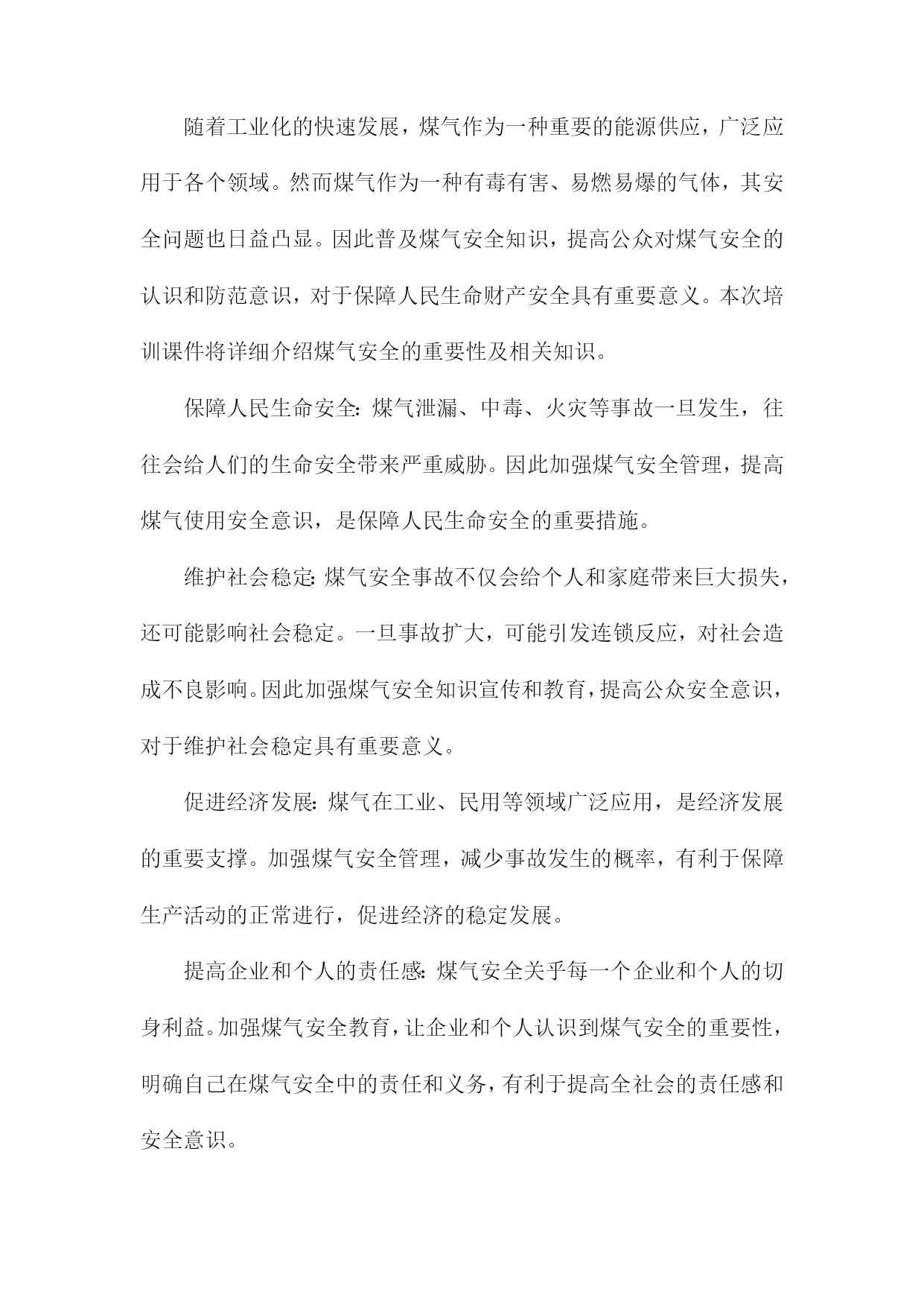 随着工业化的快速发展，煤气作为一种重要的能源供应，广泛应用于各个领域。然而煤气作为一种有毒有害、易燃易爆的气体，其安全问题也日益凸显。因此普及煤气安全知识，提高公众对煤气安全的认识和防范意识，对于保障人民生命财产安全具有重要意义。本次培训课件将详细介绍煤气安全的重要性及相关知识。

保障人民生命安全：煤气泄漏、中毒、火灾等事故一旦发生，往往会给人们的生命安全带来严重威胁。因此加强煤气安全管理，提高煤气使用安全意识，是保障人民生命安全的重要措施。

维护社会稳定：煤气安全事故不仅会给个人和家庭带来巨大损失，还可能影响社会稳定。一旦事故扩大，可能引发连锁反应，对社会造成不良影响。因此加强煤气安全知识宣传和教育，提高公众安全意识，对于维护社会稳定具有重要意义。

促进经济发展：煤气在工业、民用等领域广泛应用，是经济发展的重要支撑。加强煤气安全管理，减少事故发生的概率，有利于保障生产活动的正常进行，促进经济的稳定发展。

提高企业和个人的责任感：煤气安全关乎每一个企业和个人的切身利益。加强煤气安全教育，让企业和个人认识到煤气安全的重要性，明确自己在煤气安全中的责任和义务，有利于提高全社会的责任感和安全意识。